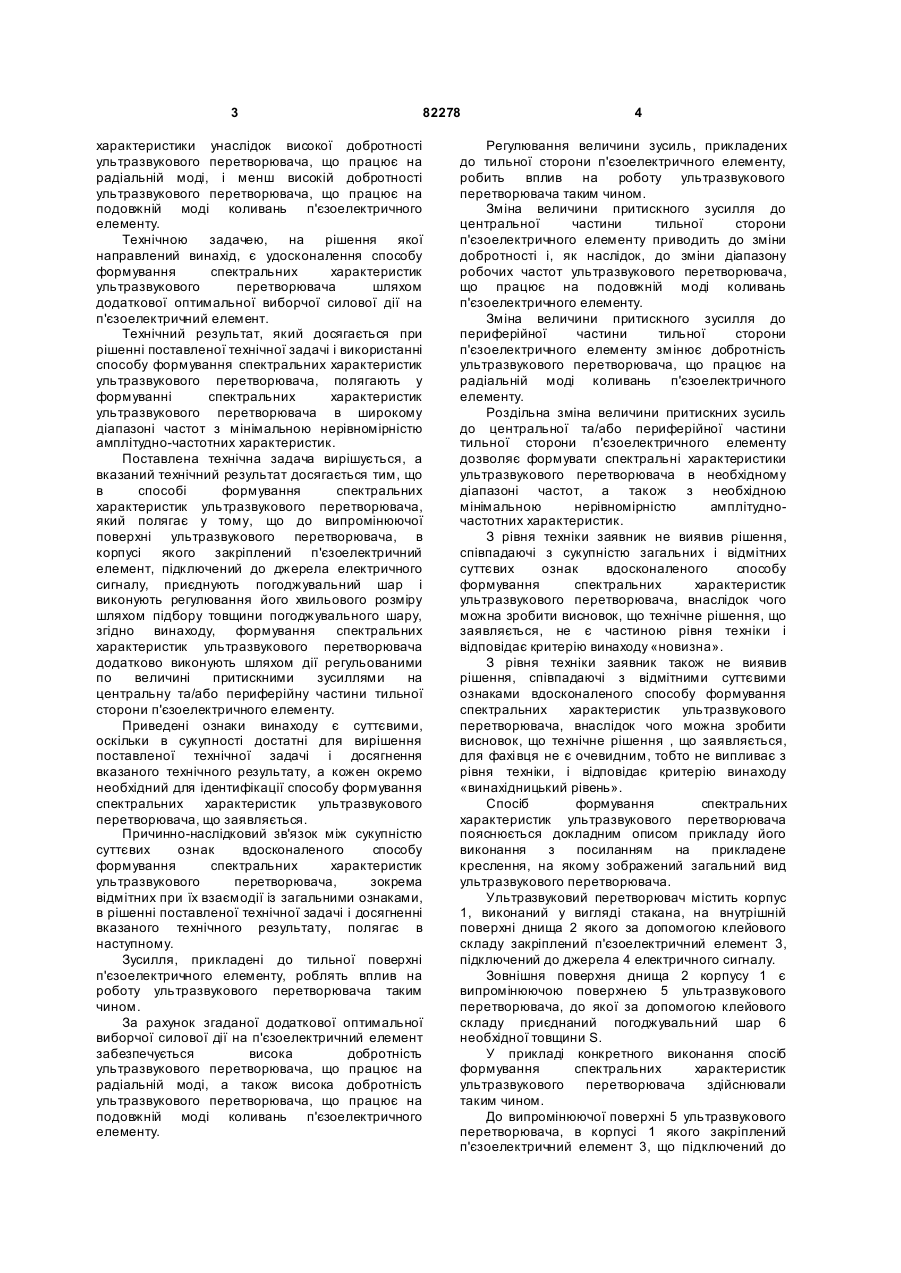 3 82278 4

характеристики унаслідок високої добротності ультразвукового перетворювача, що працює на радіальній моді, і менш високій добротності ультразвукового перетворювача, що працює на подовжній моді коливань п'єзоелектричного елементу.

Технічною задачею, на рішення якої направлений винахід, є удосконалення способу формування спектральних характеристик ультразвукового перетворювача шляхом додаткової оптимальної виборчої силової дії на п'єзоелектричний елемент.

Технічний результат, який досягається при рішенні поставленої технічної задачі і використанні способу формування спектральних характеристик ультразвукового перетворювача, полягають у формуванні спектральних характеристик ультразвукового перетворювача в широкому діапазоні частот з мінімальною нерівномірністю амплітудно-частотних характеристик.

Поставлена технічна задача вирішується, а вказаний технічний результат досягається тим, що в способі формування спектральних характеристик ультразвукового перетворювача, який полягає у тому, що до випромінюючої поверхні ультразвукового перетворювача, в корпусі якого закріплений п'єзоелектричний елемент, підключений до джерела електричного сигналу, приєднують погоджувальний шар і виконують регулювання його хвильового розміру шляхом підбору товщини погоджувального шару, згідно винаходу, формування спектральних характеристик ультразвукового перетворювача додатково виконують шляхом дії регульованими по величині притискними зусиллями на центральну та/або периферійну частини тильної сторони п'єзоелектричного елементу.

Приведені ознаки винаходу є суттєвими, оскільки в сукупності достатні для вирішення поставленої технічної задачі і досягнення вказаного технічного результату, а кожен окремо необхідний для ідентифікації способу формування спектральних характеристик ультразвукового перетворювача, що заявляється.

Причинно-наслідковий зв'язок між сукупністю суттєвих ознак вдосконаленого способу формування спектральних характеристик ультразвукового перетворювача, зокрема відмітних при їх взаємодії із загальними ознаками, в рішенні поставленої технічної задачі і досягненні вказаного технічного результату, полягає в наступному.

Зусилля, прикладені до тильної поверхні п'єзоелектричного елементу, роблять вплив на роботу ультразвукового перетворювача таким чином.

За рахунок згаданої додаткової оптимальної виборчої силової дії на п'єзоелектричний елемент забезпечується висока добротність ультразвукового перетворювача, що працює на радіальній моді, а також висока добротність ультразвукового перетворювача, що працює на подовжній моді коливань п'єзоелектричного елементу.

Регулювання величини зусиль, прикладених до тильної сторони п'єзоелектричного елементу, робить вплив на роботу ультразвукового перетворювача таким чином.

Зміна величини притискного зусилля до центральної частини тильної сторони п'єзоелектричного елементу приводить до зміни добротності і, як наслідок, до зміни діапазону робочих частот ультразвукового перетворювача, що працює на подовжній моді коливань п'єзоелектричного елементу.

Зміна величини притискного зусилля до периферійної частини тильної сторони п'єзоелектричного елементу змінює добротність ультразвукового перетворювача, що працює на радіальній моді коливань п'єзоелектричного елементу.

Роздільна зміна величини притискних зусиль до центральної та/або периферійної частини тильної сторони п'єзоелектричного елементу дозволяє формувати спектральні характеристики ультразвукового перетворювача в необхідному діапазоні частот, а також з необхідною мінімальною нерівномірністю амплітудно-частотних характеристик.

З рівня техніки заявник не виявив рішення, співпадаючі з сукупністю загальних і відмітних суттєвих ознак вдосконаленого способу формування спектральних характеристик ультразвукового перетворювача, внаслідок чого можна зробити висновок, що технічне рішення, що заявляється, не є частиною рівня техніки і відповідає критерію винаходу «новизна».

З рівня техніки заявник також не виявив рішення, співпадаючі з відмітними суттєвими ознаками вдосконаленого способу формування спектральних характеристик ультразвукового перетворювача, внаслідок чого можна зробити висновок, що технічне рішення , що заявляється, для фахівця не є очевидним, тобто не випливає з рівня техніки, і відповідає критерію винаходу «винахідницький рівень».

Спосіб формування спектральних характеристик ультразвукового перетворювача пояснюється докладним описом прикладу його виконання з посиланням на прикладене креслення, на якому зображений загальний вид ультразвукового перетворювача.

Ультразвуковий перетворювач містить корпус 1, виконаний у вигляді стакана, на внутрішній поверхні днища 2 якого за допомогою клейового складу закріплений п'єзоелектричний елемент 3, підключений до джерела 4 електричного сигналу.

Зовнішня поверхня днища 2 корпусу 1 є випромінюючою поверхнею 5 ультразвукового перетворювача, до якої за допомогою клейового складу приєднаний погоджувальний шар 6 необхідної товщини S.

У прикладі конкретного виконання спосіб формування спектральних характеристик ультразвукового перетворювача здійснювали таким чином.

До випромінюючої поверхні 5 ультразвукового перетворювача, в корпусі 1 якого закріплений п'єзоелектричний елемент 3, що підключений до